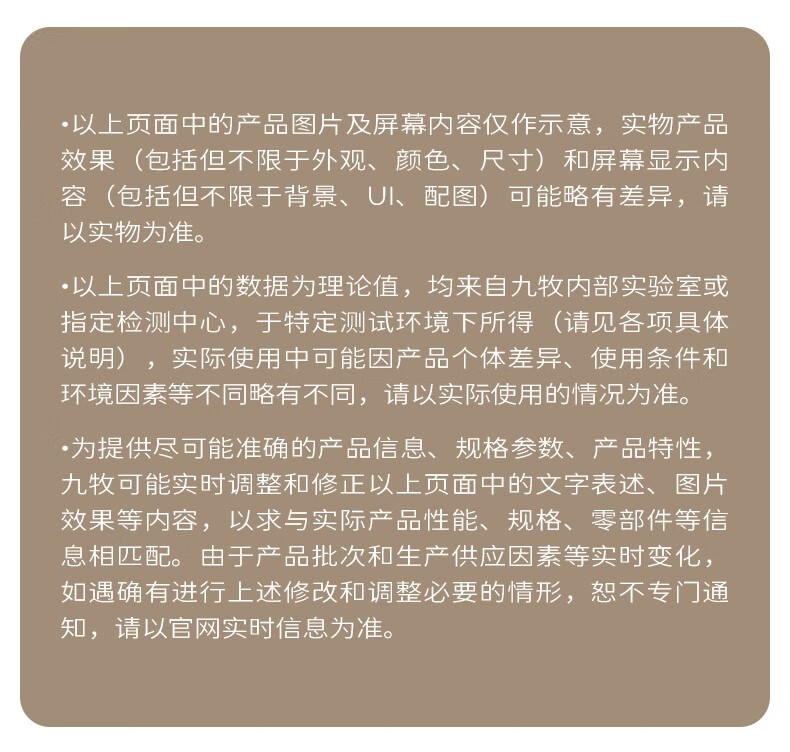 •以上页面中的产品图片及屏幕内容仅作示意，实物产品效果（包括但不限于外观、颜色、尺寸）和屏幕显示内容（包括但不限于背景、UI、配图）可能略有差异，请以实物为准。

•以上页面中的数据为理论值，均来自九牧内部实验室或指定检测中心，于特定测试环境下所得（请见各项具体说明），实际使用中可能因产品个体差异、使用条件和环境因素等不同略有不同，请以实际使用的情况为准。

•为提供尽可能准确的产品信息、规格参数、产品特性，九牧可能实时调整和修正以上页面中的文字表述、图片效果等内容，以求与实际产品性能、规格、零部件等信息相匹配。由于产品批次和生产供应因素等实时变化，如遇确有进行上述修改和调整必要的情形，恕不专门通知，请以官网实时信息为准。